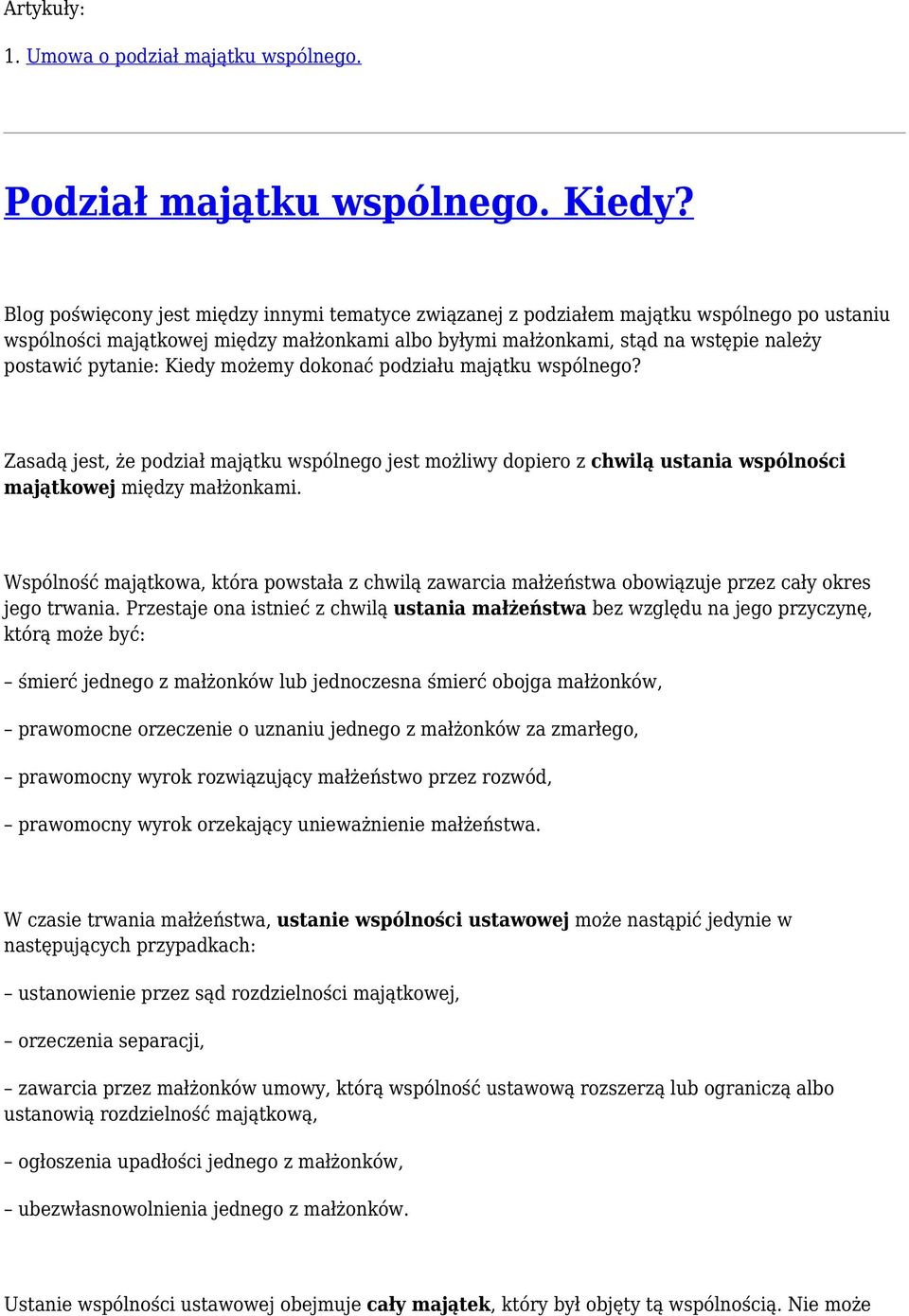 Artykuły:

1. Umowa o podział majątku wspólnego.

Podział majątku wspólnego. Kiedy?

Blog poświęcony jest między innymi tematyce związanej z podziałem majątku wspólnego po ustaniu wspólności majątkowej między małżonkami albo byłymi małżonkami, stąd na wstępie należy postawić pytanie: Kiedy możemy dokonać podziału majątku wspólnego?

Zasadą jest, że podział majątku wspólnego jest możliwy dopiero z chwilą ustania wspólności majątkowej między małżonkami.

Wspólność majątkowa, która powstała z chwilą zawarcia małżeństwa obowiązuje przez cały okres jego trwania. Przestaje ona istnieć z chwilą ustania małżeństwa bez względu na jego przyczynę, którą może być:

– śmierć jednego z małżonków lub jednoczesna śmierć obojga małżonków,

– prawomocne orzeczenie o uznaniu jednego z małżonków za zmarłego,

– prawomocny wyrok rozwiązujący małżeństwo przez rozwód,

– prawomocny wyrok orzekający unieważnienie małżeństwa.

W czasie trwania małżeństwa, ustanie wspólności ustawowej może nastąpić jedynie w następujących przypadkach:

– ustanowienie przez sąd rozdzielności majątkowej,

– orzeczenia separacji,

– zawarcia przez małżonków umowy, którą wspólność ustawową rozszerzą lub ograniczą albo ustanowią rozdzielność majątkową,

– ogłoszenia upadłości jednego z małżonków,

– ubezwłasnowolnienia jednego z małżonków.

Ustanie wspólności ustawowej obejmuje cały majątek, który był objęty tą wspólnością. Nie może